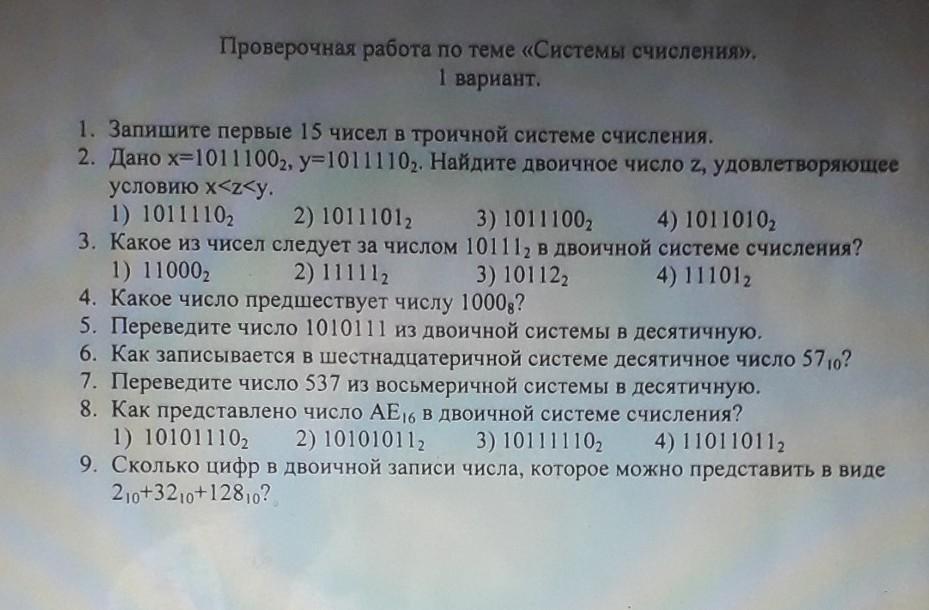 Проверочная работа по теме «Системы счисления».
1 вариант.

1. Запишите первые 15 чисел в троичной системе счисления.
2. Дано $x=1011100_2$, $y=1011110_2$. Найдите двоичное число z, удовлетворяющее условию $x<z<y$.
1) $1011110_2$ 2) $1011101_2$ 3) $1011100_2$ 4) $1011010_2$
3. Какое из чисел следует за числом $10111_2$ в двоичной системе счисления?
1) $11000_2$ 2) $11111_2$ 3) $10112_2$ 4) $11101_2$
4. Какое число предшествует числу $1000_8$?
5. Переведите число 1010111 из двоичной системы в десятичную.
6. Как записывается в шестнадцатеричной системе десятичное число $57_{10}$?
7. Переведите число 537 из восьмеричной системы в десятичную.
8. Как представлено число $AE_{16}$ в двоичной системе счисления?
1) $10101110_2$ 2) $10101011_2$ 3) $10111110_2$ 4) $11011011_2$
9. Сколько цифр в двоичной записи числа, которое можно представить в виде $2_{10}+32_{10}+128_{10}$?